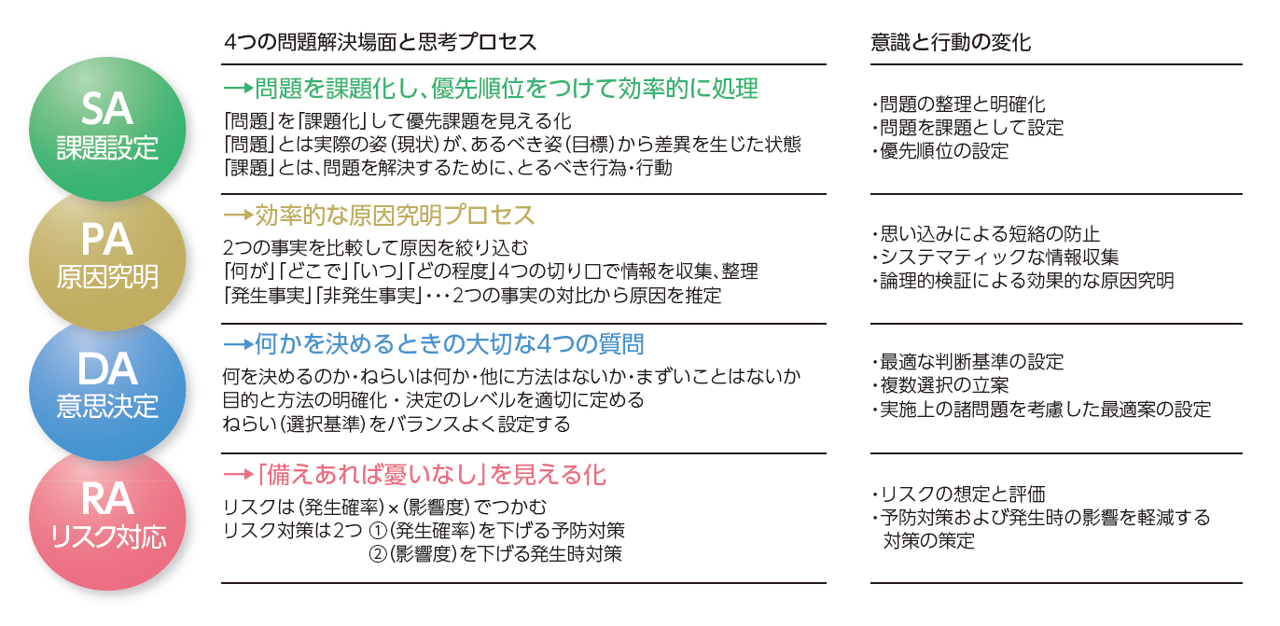 SA
課題設定

PA
原因究明

DA
意思決定

RA
リスク対応

4つの問題解決場面と思考プロセス

→問題を課題化し、優先順位をつけて効率的に処理

「問題」を「課題化」して優先課題を見える化
「問題」とは実際の姿（現状）が、あるべき姿（目標）から差異を生じた状態
「課題」とは、問題を解決するために、とるべき行為・行動

→効率的な原因究明プロセス

2つの事実を比較して原因を絞り込む
「何が」「どこで」「いつ」「どの程度」4つの切り口で情報を収集、整理
「発生事実」「非発生事実」・・・2つの事実の対比から原因を推定

→何かを決めるときの大切な4つの質問

何を決めるのか・ねらいは何か・他に方法はないか・まずいことはないか
目的と方法の明確化・決定のレベルを適切に定める
ねらい（選択基準）をバランスよく設定する

→「備えあれば憂いなし」を見える化

リスクは（発生確率）×（影響度）でつかむ
リスク対策は2つ ①（発生確率）を下げる予防対策
②（影響度）を下げる発生時対策

意識と行動の変化

・問題の整理と明確化
・問題を課題として設定
・優先順位の設定

・思い込みによる短絡の防止
・システマティックな情報収集
・論理的検証による効果的な原因究明

・最適な判断基準の設定
・複数選択の立案
・実施上の諸問題を考慮した最適案の設定

・リスクの想定と評価
・予防対策および発生時の影響を軽減する対策の策定